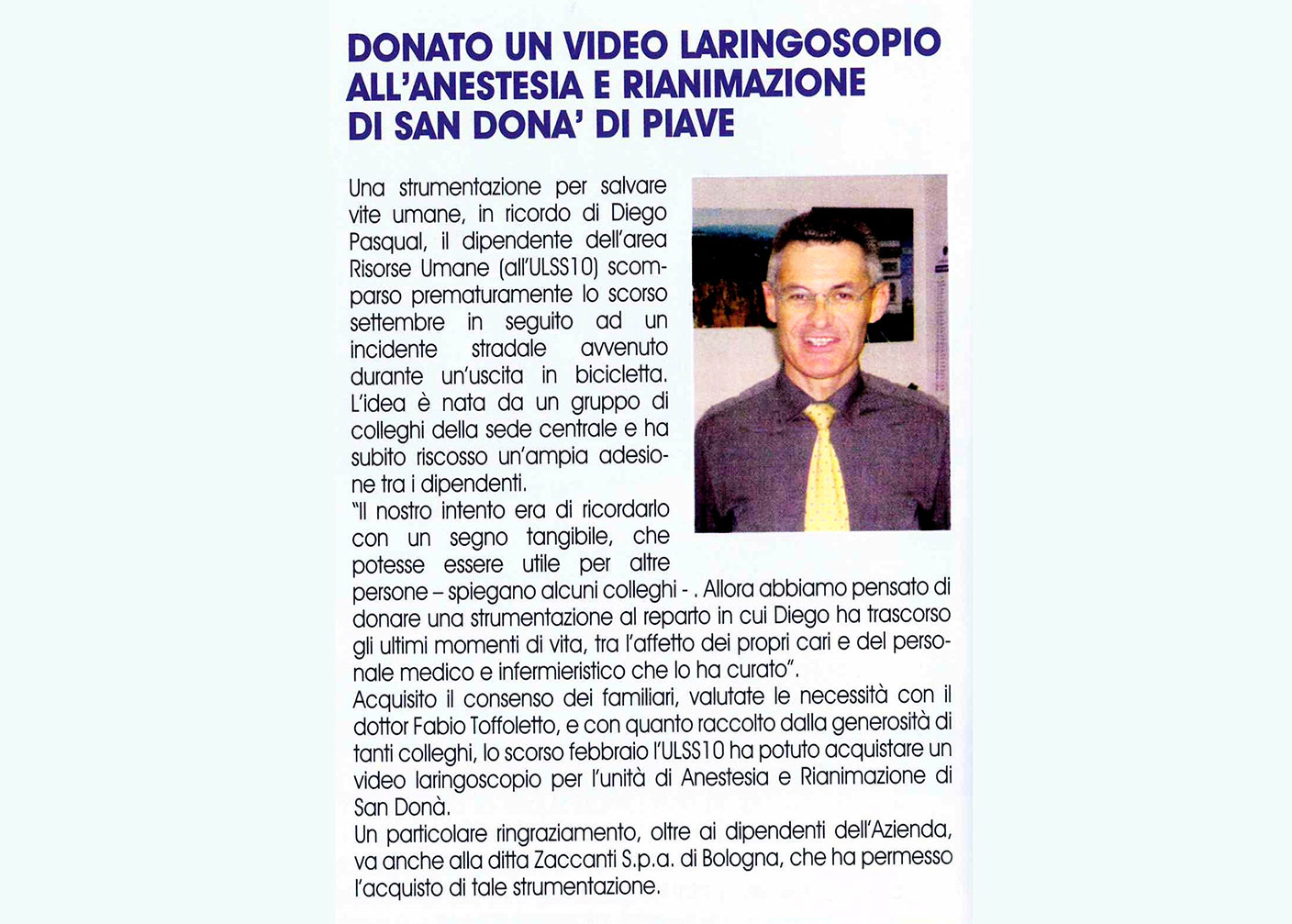 DONATO UN VIDEO LARINGOSOPIO ALL'ANESTESIA E RIANIMAZIONE DI SAN DONA' DI PIAVE

Una strumentazione per salvare vite umane, in ricordo di Diego Pasqual, il dipendente dell'area Risorse Umane (all'ULSS10) scomparso prematuramente lo scorso settembre in seguito ad un incidente stradale avvenuto durante un'uscita in bicicletta. L'idea è nata da un gruppo di colleghi della sede centrale e ha subito riscosso un'ampia adesione tra i dipendenti.
"Il nostro intento era di ricordarlo con un segno tangibile, che potesse essere utile per altre persone – spiegano alcuni colleghi - . Allora abbiamo pensato di donare una strumentazione al reparto in cui Diego ha trascorso gli ultimi momenti di vita, tra l'affetto dei propri cari e del personale medico e infermieristico che lo ha curato".
Acquisito il consenso dei familiari, valutate le necessità con il dottor Fabio Toffoletto, e con quanto raccolto dalla generosità di tanti colleghi, lo scorso febbraio l'ULSS10 ha potuto acquistare un video laringoscopio per l'unità di Anestesia e Rianimazione di San Donà.
Un particolare ringraziamento, oltre ai dipendenti dell'Azienda, va anche alla ditta Zaccanti S.p.a. di Bologna, che ha permesso l'acquisto di tale strumentazione.